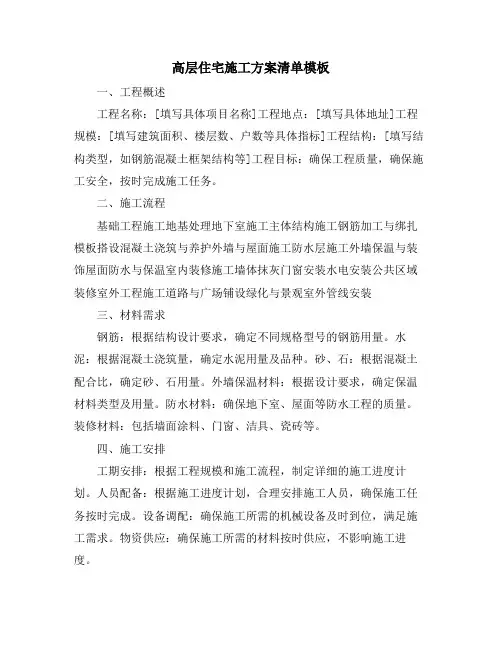 高层住宅施工方案清单模板

一、工程概述

工程名称：[填写具体项目名称]工程地点：[填写具体地址]工程规模：[填写建筑面积、楼层数、户数等具体指标]工程结构：[填写结构类型，如钢筋混凝土框架结构等]工程目标：确保工程质量，确保施工安全，按时完成施工任务。

二、施工流程

基础工程施工地基处理地下室施工主体结构施工钢筋加工与绑扎模板搭设混凝土浇筑与养护外墙与屋面施工防水层施工外墙保温与装饰屋面防水与保温室内装修施工墙体抹灰门窗安装水电安装公共区域装修室外工程施工道路与广场铺设绿化与景观室外管线安装

三、材料需求

钢筋：根据结构设计要求，确定不同规格型号的钢筋用量。水泥：根据混凝土浇筑量，确定水泥用量及品种。砂、石：根据混凝土配合比，确定砂、石用量。外墙保温材料：根据设计要求，确定保温材料类型及用量。防水材料：确保地下室、屋面等防水工程的质量。装修材料：包括墙面涂料、门窗、洁具、瓷砖等。

四、施工安排

工期安排：根据工程规模和施工流程，制定详细的施工进度计划。人员配备：根据施工进度计划，合理安排施工人员，确保施工任务按时完成。设备调配：确保施工所需的机械设备及时到位，满足施工需求。物资供应：确保施工所需的材料按时供应，不影响施工进度。